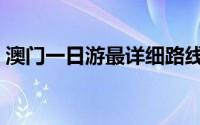 澳门一日游最详细路线